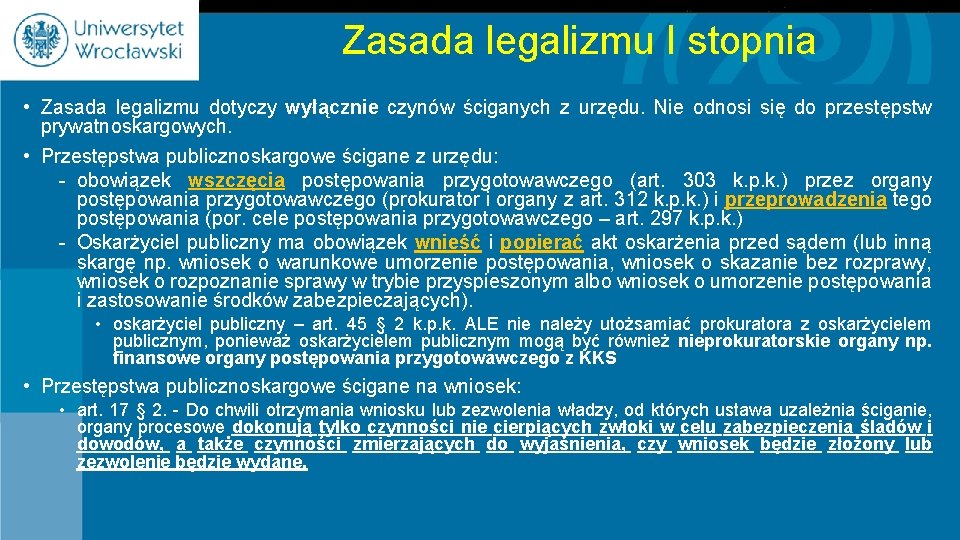 Uniwersytet Wrocławski

Zasada legalizmu I stopnia

• Zasada legalizmu dotyczy wyłącznie czynów ściganych z urzędu. Nie odnosi się do przestępstw prywatnoskargowych.

• Przestępstwa publicznoskargowe ścigane z urzędu:
- obowiązek wszczęcia postępowania przygotowawczego (art. 303 k.p.k.) przez organy postępowania przygotowawczego (prokurator i organy z art. 312 k.p.k.) i przeprowadzenia tego postępowania (por. cele postępowania przygotowawczego – art. 297 k.p.k.)
- Oskarżyciel publiczny ma obowiązek wnieść i popierać akt oskarżenia przed sądem (lub inną skargę np. wniosek o warunkowe umorzenie postępowania, wniosek o skazanie bez rozprawy, wniosek o rozpoznanie sprawy w trybie przyspieszonym albo wniosek o umorzenie postępowania i zastosowanie środków zabezpieczających).
• oskarżyciel publiczny – art. 45 § 2 k.p.k. ALE nie należy utożsamiać prokuratora z oskarżycielem publicznym, ponieważ oskarżycielem publicznym mogą być również nieprokuratorskie organy np. finansowe organy postępowania przygotowawczego z KKS

• Przestępstwa publicznoskargowe ścigane na wniosek:
• art. 17 § 2. - Do chwili otrzymania wniosku lub zezwolenia władzy, od których ustawa uzależnia ściganie, organy procesowe dokonują tylko czynności nie cierpiących zwłoki w celu zabezpieczenia śladów i dowodów, a także czynności zmierzających do wyjaśnienia, czy wniosek będzie złożony lub zezwolenie będzie wydane.